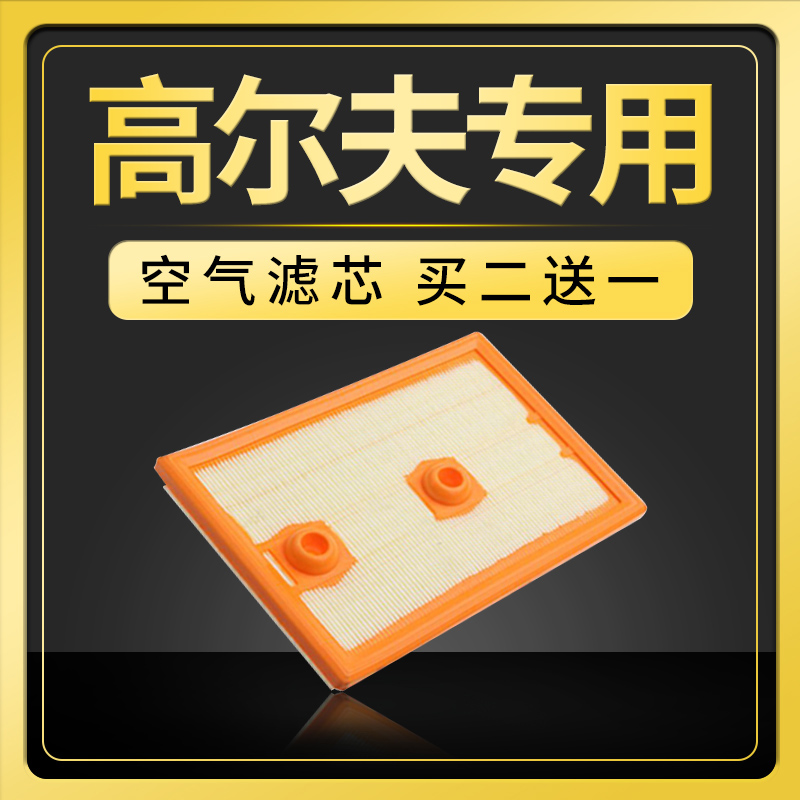 高尔夫专用

空气滤芯 买二送一